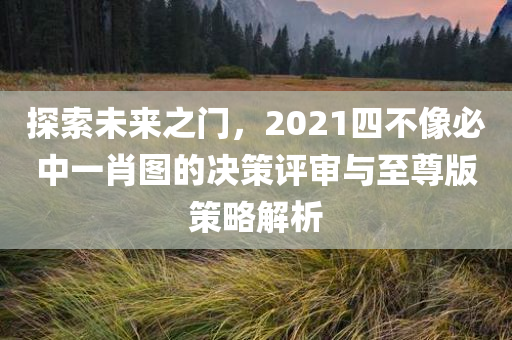 探索未来之门，2021四不像必中一肖图的决策评审与至尊版策略解析